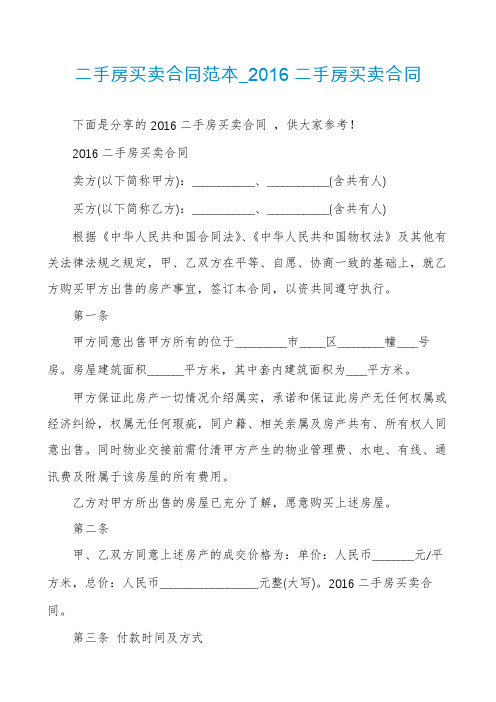 二手房买卖合同范本_2016 二手房买卖合同

下面是分享的 2016 二手房买卖合同 ，供大家参考！

2016 二手房买卖合同

卖方(以下简称甲方)：__________、__________(含共有人)

买方(以下简称乙方)：__________、__________(含共有人)

根据《中华人民共和国合同法》、《中华人民共和国物权法》及其他有关法律法规之规定，甲、乙双方在平等、自愿、协商一致的基础上，就乙方购买甲方出售的房产事宜，签订本合同，以资共同遵守执行。

第一条

甲方同意出售甲方所有的位于________市____区________幢___号房。房屋建筑面积______平方米，其中套内建筑面积为___平方米。

甲方保证此房产一切情况介绍属实，承诺和保证此房产无任何权属或经济纠纷，权属无任何瑕疵，同户籍、相关亲属及房产共有、所有权人同意出售。同时物业交接前需付清甲方产生的物业管理费、水电、有线、通讯费及附属于该房屋的所有费用。

乙方对甲方所出售的房屋已充分了解，愿意购买上述房屋。

第二条

甲、乙双方同意上述房产的成交价格为：单价：人民币_______元/平方米，总价：人民币________________元整(大写)。2016 二手房买卖合同。

第三条 付款时间及方式